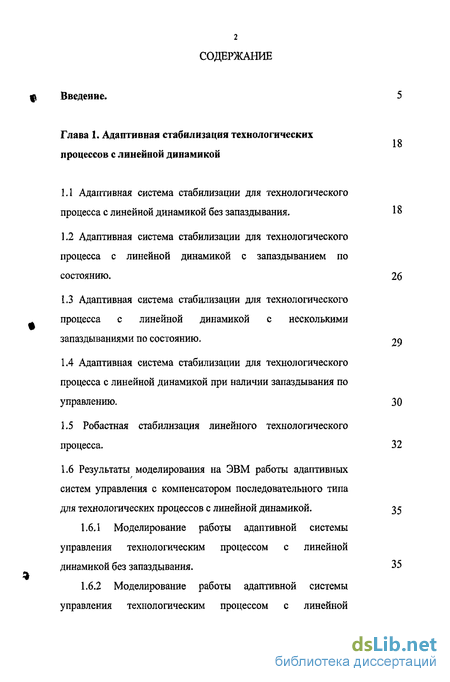 2

СОДЕРЖАНИЕ

Введение. 5

Глава 1. Адаптивная стабилизация технологических процессов с линейной динамикой 18

1.1 Адаптивная система стабилизации для технологического процесса с линейной динамикой без запаздывания. 18

1.2 Адаптивная система стабилизации для технологического процесса с линейной динамикой с запаздыванием по состоянию. 26

1.3 Адаптивная система стабилизации для технологического процесса с линейной динамикой с несколькими запаздываниями по состоянию. 29

1.4 Адаптивная система стабилизации для технологического процесса с линейной динамикой при наличии запаздывания по управлению. 30

1.5 Робастная стабилизация линейного технологического процесса. 32

1.6 Результаты моделирования на ЭВМ работы адаптивных систем управления с компенсатором последовательного типа для технологических процессов с линейной динамикой. 35

1.6.1 Моделирование работы адаптивной системы управления технологическим процессом с линейной динамикой без запаздывания. 35

1.6.2 Моделирование работы адаптивной системы управления технологическим процессом с линейной

dsLib.net
библиотека диссертаций